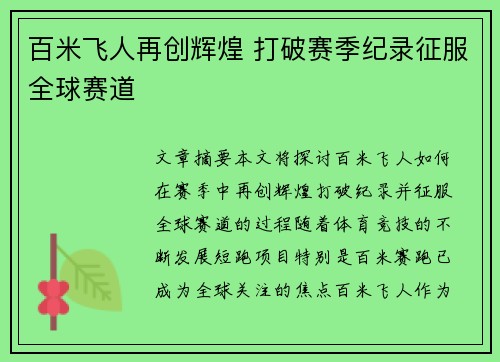 百米飞人再创辉煌 打破赛季纪录征服全球赛道

文章摘要本文将探讨百米飞人如何在赛季中再创辉煌打破纪录并征服全球赛道的过程随着体育竞技的不断发展短跑项目特别是百米赛跑已成为全球关注的焦点百米飞人作为